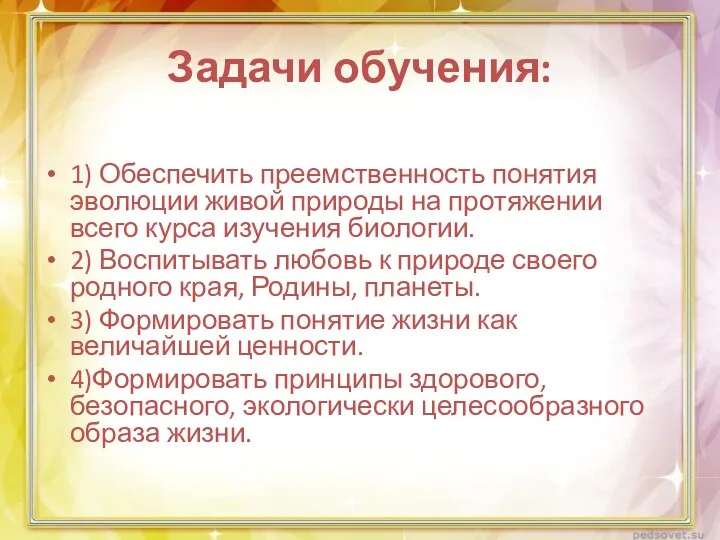 Задачи обучения:

• 1) Обеспечить преемственность понятия эволюции живой природы на протяжении всего курса изучения биологии.
• 2) Воспитывать любовь к природе своего родного края, Родины, планеты.
• 3) Формировать понятие жизни как величайшей ценности.
• 4)Формировать принципы здорового, безопасного, экологически целесообразного образа жизни.

pedsovet.su